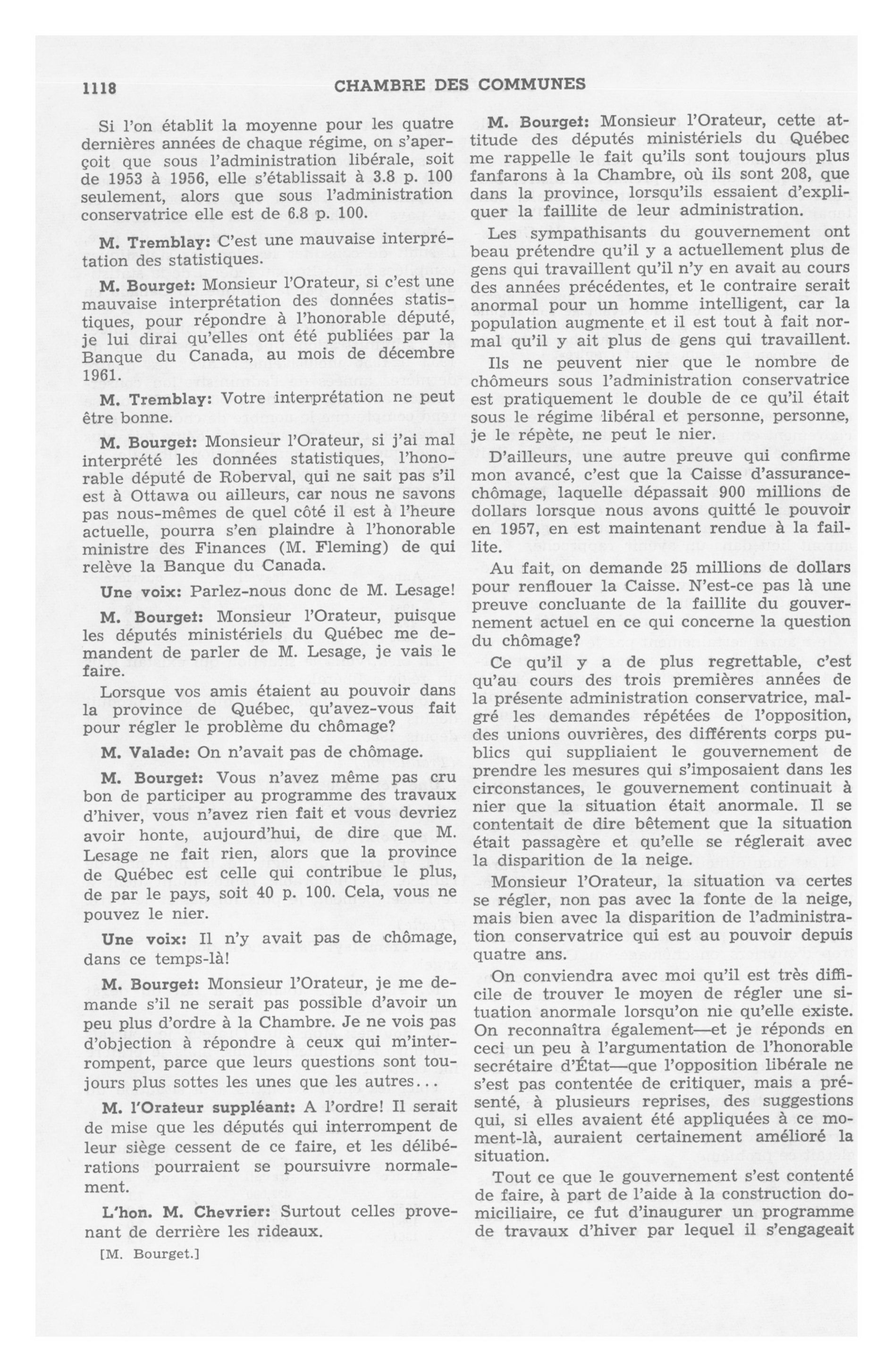 1118 CHAMBRE DES COMMUNES

Si l'on établit la moyenne pour les quatre dernières années de chaque régime, on s'aperçoit que sous l'administration libérale, soit de 1953 à 1956, elle s'établissait à 3.8 p. 100 seulement, alors que sous l'administration conservatrice elle est de 6.8 p. 100.

M. Tremblay: C'est une mauvaise interprétation des statistiques.

M. Bourget: Monsieur l'Orateur, si c'est une mauvaise interprétation des données statistiques, pour répondre à l'honorable député, je lui dirai qu'elles ont été publiées par la Banque du Canada, au mois de décembre 1961.

M. Tremblay: Votre interprétation ne peut être bonne.

M. Bourget: Monsieur l'Orateur, si j'ai mal interprété les données statistiques, l'honorable député de Roberval, qui ne sait pas s'il est à Ottawa ou ailleurs, car nous ne savons pas nous-mêmes de quel côté il est à l'heure actuelle, pourra s'en plaindre à l'honorable ministre des Finances (M. Fleming) de qui relève la Banque du Canada.

Une voix: Parlez-nous donc de M. Lesage!

M. Bourget: Monsieur l'Orateur, puisque les députés ministériels du Québec me demandent de parler de M. Lesage, je vais le faire.

Lorsque vos amis étaient au pouvoir dans la province de Québec, qu'avez-vous fait pour régler le problème du chômage?

M. Valade: On n'avait pas de chômage.

M. Bourget: Vous n'avez même pas cru bon de participer au programme des travaux d'hiver, vous n'avez rien fait et vous devriez avoir honte, aujourd'hui, de dire que M. Lesage ne fait rien, alors que la province de Québec est celle qui contribue le plus, de par le pays, soit 40 p. 100. Cela, vous ne pouvez le nier.

Une voix: Il n'y avait pas de chômage, dans ce temps-là!

M. Bourget: Monsieur l'Orateur, je me demande s'il ne serait pas possible d'avoir un peu plus d'ordre à la Chambre. Je ne vois pas d'objection à répondre à ceux qui m'interrompent, parce que leurs questions sont toujours plus sottes les unes que les autres...

M. l'Orateur suppléant: A l'ordre! Il serait de mise que les députés qui interrompent de leur siège cessent de ce faire, et les délibérations pourraient se poursuivre normalement.

L'hon. M. Chevrier: Surtout celles provenant de derrière les rideaux.

[M. Bourget.]

M. Bourget: Monsieur l'Orateur, cette attitude des députés ministériels du Québec me rappelle le fait qu'ils sont toujours plus fanfarons à la Chambre, où ils sont 208, que dans la province, lorsqu'ils essaient d'expliquer la faillite de leur administration.

Les sympathisants du gouvernement ont beau prétendre qu'il y a actuellement plus de gens qui travaillent qu'il n'y en avait au cours des années précédentes, et le contraire serait anormal pour un homme intelligent, car la population augmente et il est tout à fait normal qu'il y ait plus de gens qui travaillent.

Ils ne peuvent nier que le nombre de chômeurs sous l'administration conservatrice est pratiquement le double de ce qu'il était sous le régime libéral et personne, personne, je le répète, ne peut le nier.

D'ailleurs, une autre preuve qui confirme mon avancé, c'est que la Caisse d'assurance-chômage, laquelle dépassait 900 millions de dollars lorsque nous avons quitté le pouvoir en 1957, en est maintenant rendue à la faillite.

Au fait, on demande 25 millions de dollars pour renflouer la Caisse. N'est-ce pas là une preuve concluante de la faillite du gouvernement actuel en ce qui concerne la question du chômage?

Ce qu'il y a de plus regrettable, c'est qu'au cours des trois premières années de la présente administration conservatrice, malgré les demandes répétées de l'opposition, des unions ouvrières, des différents corps publics qui suppliaient le gouvernement de prendre les mesures qui s'imposaient dans les circonstances, le gouvernement continuait à nier que la situation était anormale. Il se contentait de dire bêtement que la situation était passagère et qu'elle se réglerait avec la disparition de la neige.

Monsieur l'Orateur, la situation va certes se régler, non pas avec la fonte de la neige, mais bien avec la disparition de l'administration conservatrice qui est au pouvoir depuis quatre ans.

On conviendra avec moi qu'il est très difficile de trouver le moyen de régler une situation anormale lorsqu'on nie qu'elle existe. On reconnaîtra également—et je réponds en ceci un peu à l'argumentation de l'honorable secrétaire d'État—que l'opposition libérale ne s'est pas contentée de critiquer, mais a présenté, à plusieurs reprises, des suggestions qui, si elles avaient été appliquées à ce moment-là, auraient certainement amélioré la situation.

Tout ce que le gouvernement s'est contenté de faire, à part de l'aide à la construction domiciliaire, ce fut d'inaugurer un programme de travaux d'hiver par lequel il s'engageait